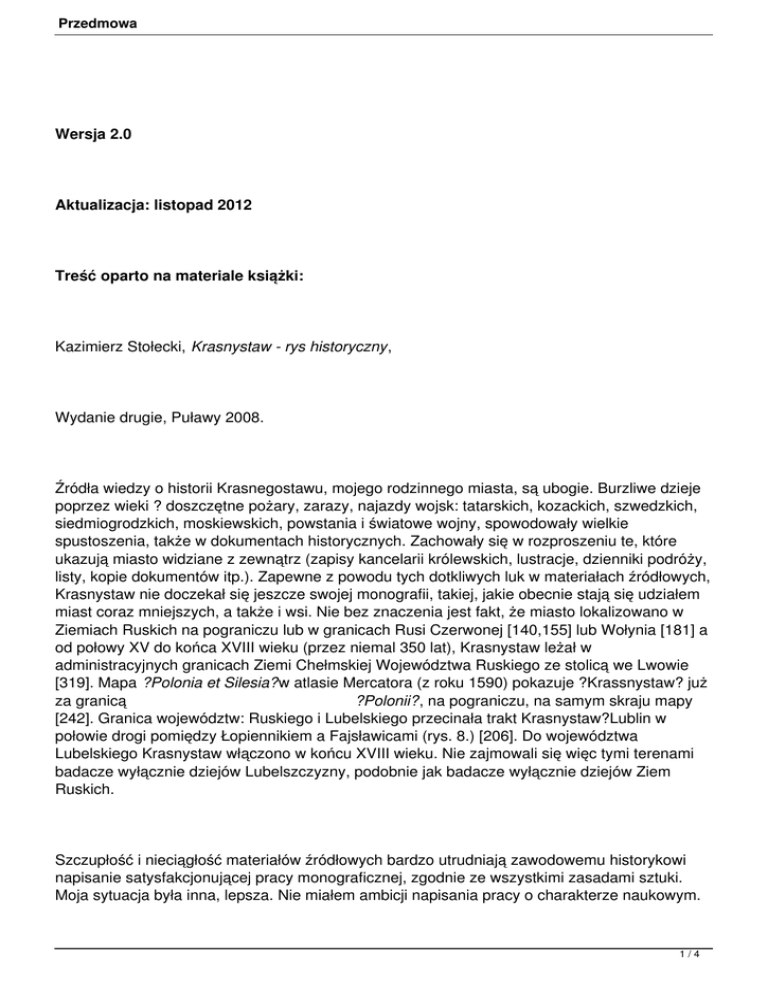 Przedmowa

Wersja 2.0

Aktualizacja: listopad 2012

Treść oparto na materiale książki:

Kazimierz Stołecki, Krasnystaw - rys historyczny,

Wydanie drugie, Puławy 2008.

Źródła wiedzy o historii Krasnegostawu, mojego rodzinnego miasta, są ubogie. Burzliwe dzieje poprzez wieki ? doszczętne pożary, zarazy, najazdy wojsk: tatarskich, kozackich, szwedzkich, siedmiogrodzkich, moskiewskich, powstania i światowe wojny, spowodowały wielkie spustoszenia, także w dokumentach historycznych. Zachowały się w rozproszeniu te, które ukazują miasto widziane z zewnątrz (zapisy kancelarii królewskich, lustracje, dzienniki podróży, listy, kopie dokumentów itp.). Zapewne z powodu tych dotkliwych luk w materiałach źródłowych, Krasnystaw nie doczekał się jeszcze swojej monografii, takiej, jakie obecnie stają się udziałem miast coraz mniejszych, a także i wsi. Nie bez znaczenia jest fakt, że miasto lokalizowano w Ziemiach Ruskich na pograniczu lub w granicach Rusi Czerwonej [140,155] lub Wołynia [181] a od połowy XV do końca XVIII wieku (przez niemal 350 lat), Krasnystaw leżał w administracyjnych granicach Ziemi Chełmskiej Województwa Ruskiego ze stolicą we Lwowie [319]. Mapa ?Polonia et Silesia?w atlasie Mercatora (z roku 1590) pokazuje ?Krassnystaw? już za granicą ?Polonii?, na pograniczu, na samym skraju mapy [242]. Granica województw: Ruskiego i Lubelskiego przecinała trakt Krasnystaw?Lublin w połowie drogi pomiędzy Łopiennikiem a Fajsławicami (rys. 8.) [206]. Do województwa Lubelskiego Krasnystaw włączono w końcu XVIII wieku. Nie zajmowali się więc tymi terenami badacze wyłącznie dziejów Lubelszczyzny, podobnie jak badacze wyłącznie dziejów Ziem Ruskich.

Szczupłość i nieciągłość materiałów źródłowych bardzo utrudniają zawodowemu historykowi napisanie satysfakcjonującej pracy monograficznej, zgodnie ze wszystkimi zasadami sztuki. Moja sytuacja była inna, lepsza. Nie miałem ambicji napisania pracy o charakterze naukowym.

1 / 4